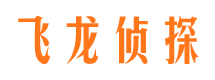 飞龙侦探